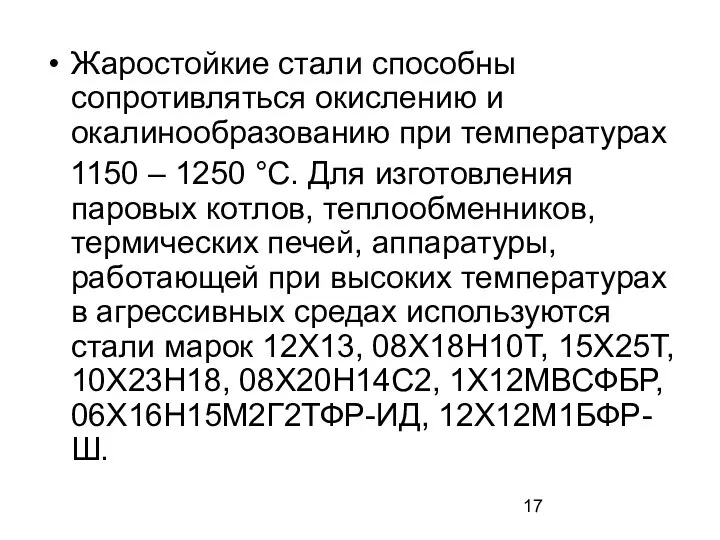 • Жаростойкие стали способны сопротивляться окислению и окалинообразованию при температурах 1150 – 1250 °С. Для изготовления паровых котлов, теплообменников, термических печей, аппаратуры, работающей при высоких температурах в агрессивных средах используются стали марок 12Х13, 08Х18Н10Т, 15Х25Т, 10Х23Н18, 08Х20Н14С2, 1Х12МВСФБР, 06Х16Н15М2Г2ТФР-ИД, 12Х12М1БФР-Ш.

17